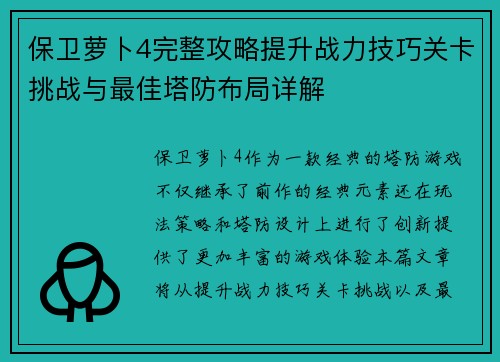 保卫萝卜4完整攻略提升战力技巧关卡挑战与最佳塔防布局详解

保卫萝卜4作为一款经典的塔防游戏不仅继承了前作的经典元素还在玩法策略和塔防设计上进行了创新提供了更加丰富的游戏体验本篇文章将从提升战力技巧关卡挑战以及最